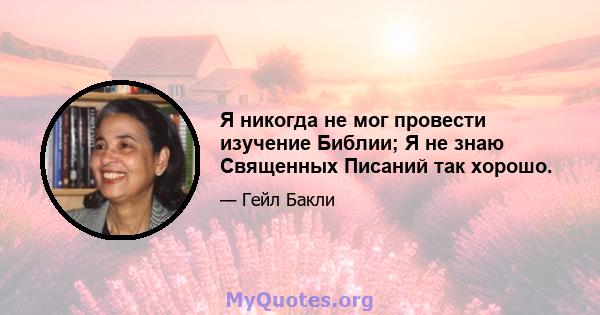 Я никогда не мог провести изучение Библии; Я не знаю Священных Писаний так хорошо.

— Гейл Бакли

MyQuotes.org